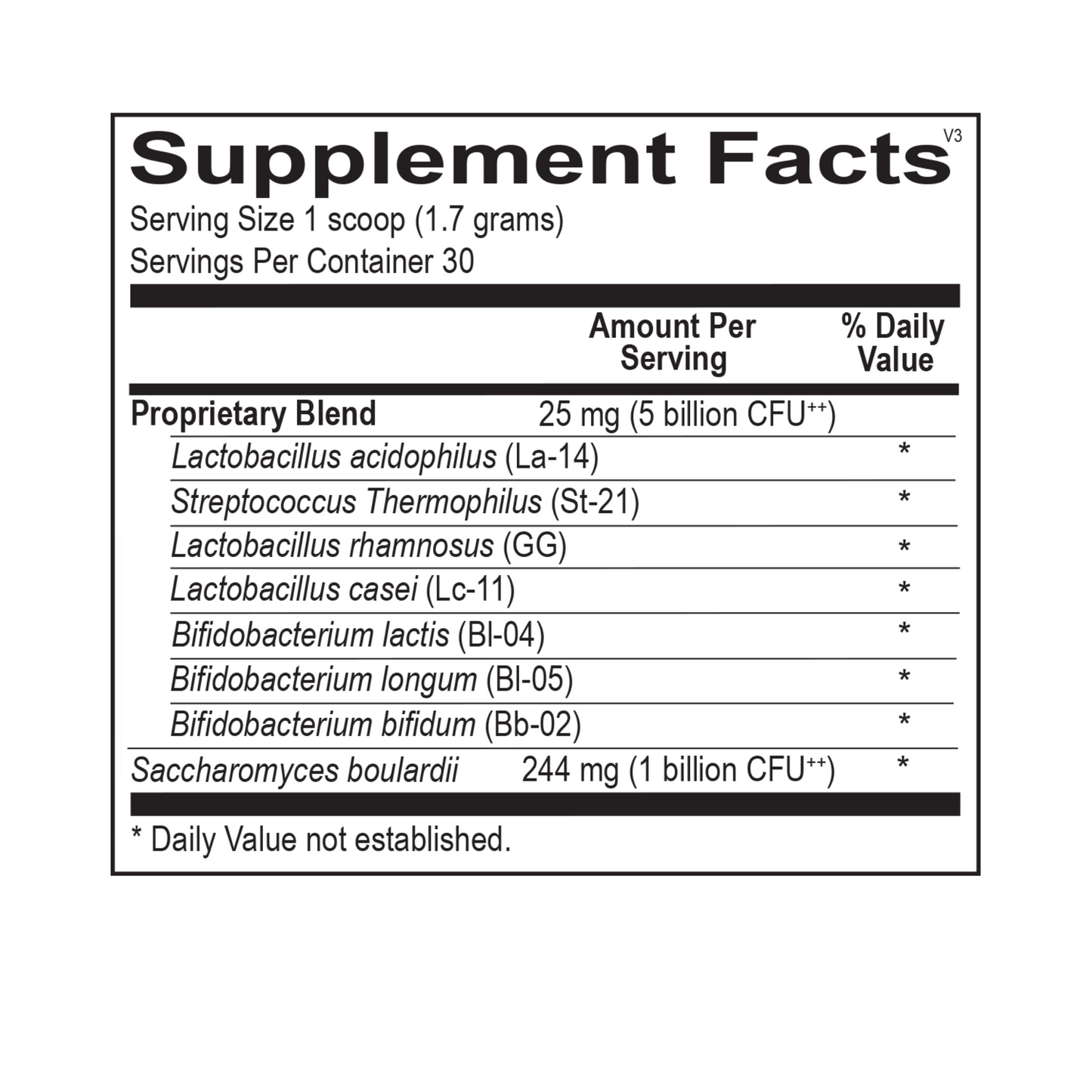 Supplement Facts V3

Serving Size 1 scoop (1.7 grams)
Servings Per Container 30

|  | Amount Per Serving | % Daily Value |
|---|---|---|
| Proprietary Blend | 25 mg (5 billion CFU$^{++}$) |  |
| Lactobacillus acidophilus (La-14) |  | * |
| Streptococcus Thermophilus (St-21) |  | * |
| Lactobacillus rhamnosus (GG) |  | * |
| Lactobacillus casei (Lc-11) |  | * |
| Bifidobacterium lactis (Bl-04) |  | * |
| Bifidobacterium longum (Bl-05) |  | * |
| Bifidobacterium bifidum (Bb-02) |  | * |
| Saccharomyces boulardii | 244 mg (1 billion CFU$^{++}$) | * |

* Daily Value not established.